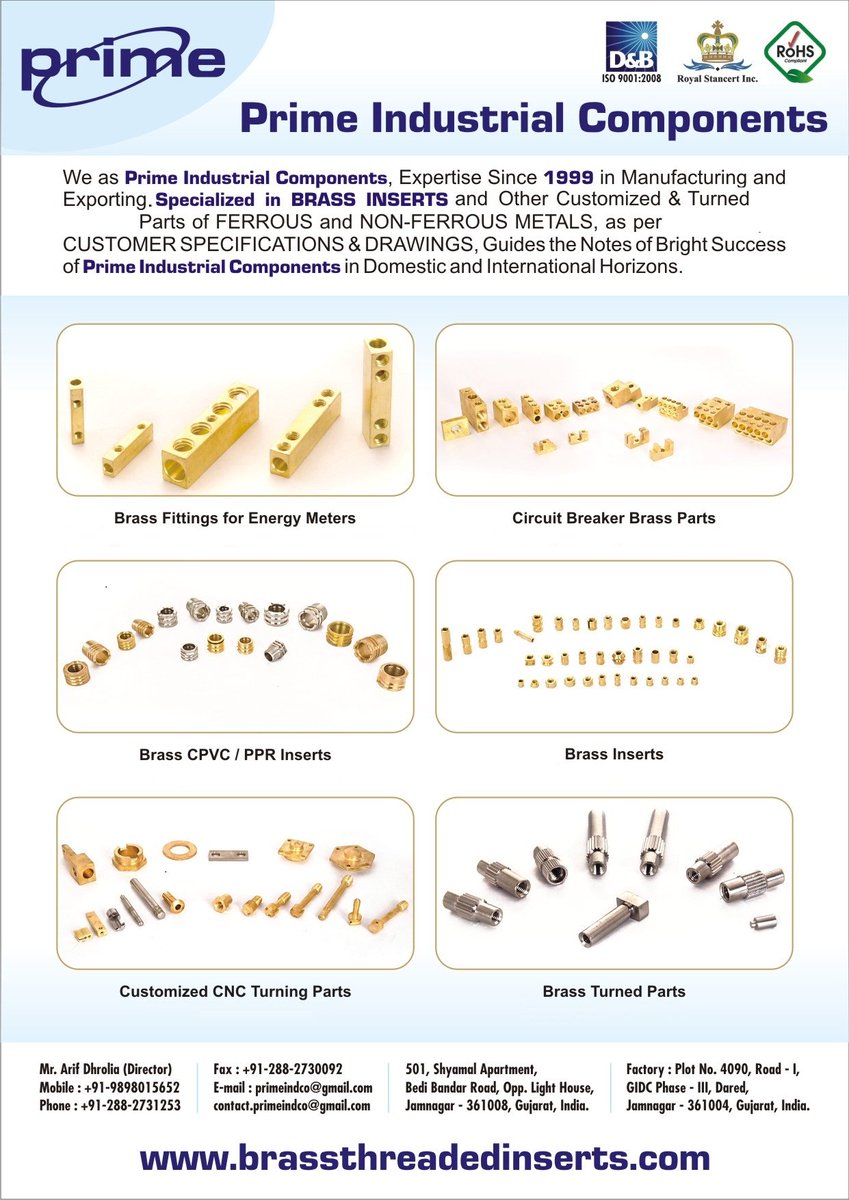 prime

D&B
ISO 9001:2008

Royal Stancert Inc.

RoHS
Compliant

Prime Industrial Components

We as Prime Industrial Components, Expertise Since 1999 in Manufacturing and Exporting. Specialized in BRASS INSERTS and Other Customized & Turned Parts of FERROUS and NON-FERROUS METALS, as per CUSTOMER SPECIFICATIONS & DRAWINGS, Guides the Notes of Bright Success of Prime Industrial Components in Domestic and International Horizons.

Brass Fittings for Energy Meters

Circuit Breaker Brass Parts

Brass CPVC / PPR Inserts

Brass Inserts

Customized CNC Turning Parts

Brass Turned Parts

Mr. Arif Dhrolia (Director)
Mobile : +91-9898015652
Phone : +91-288-2731253

Fax : +91-288-2730092
E-mail : primeindco@gmail.com
contact.primeindco@gmail.com

501, Shyamal Apartment,
Bedi Bandar Road, Opp. Light House,
Jamnagar - 361008, Gujarat, India.

Factory : Plot No. 4090, Road - I,
GIDC Phase - III, Dared,
Jamnagar - 361004, Gujarat, India.

www.brassthreadedinserts.com